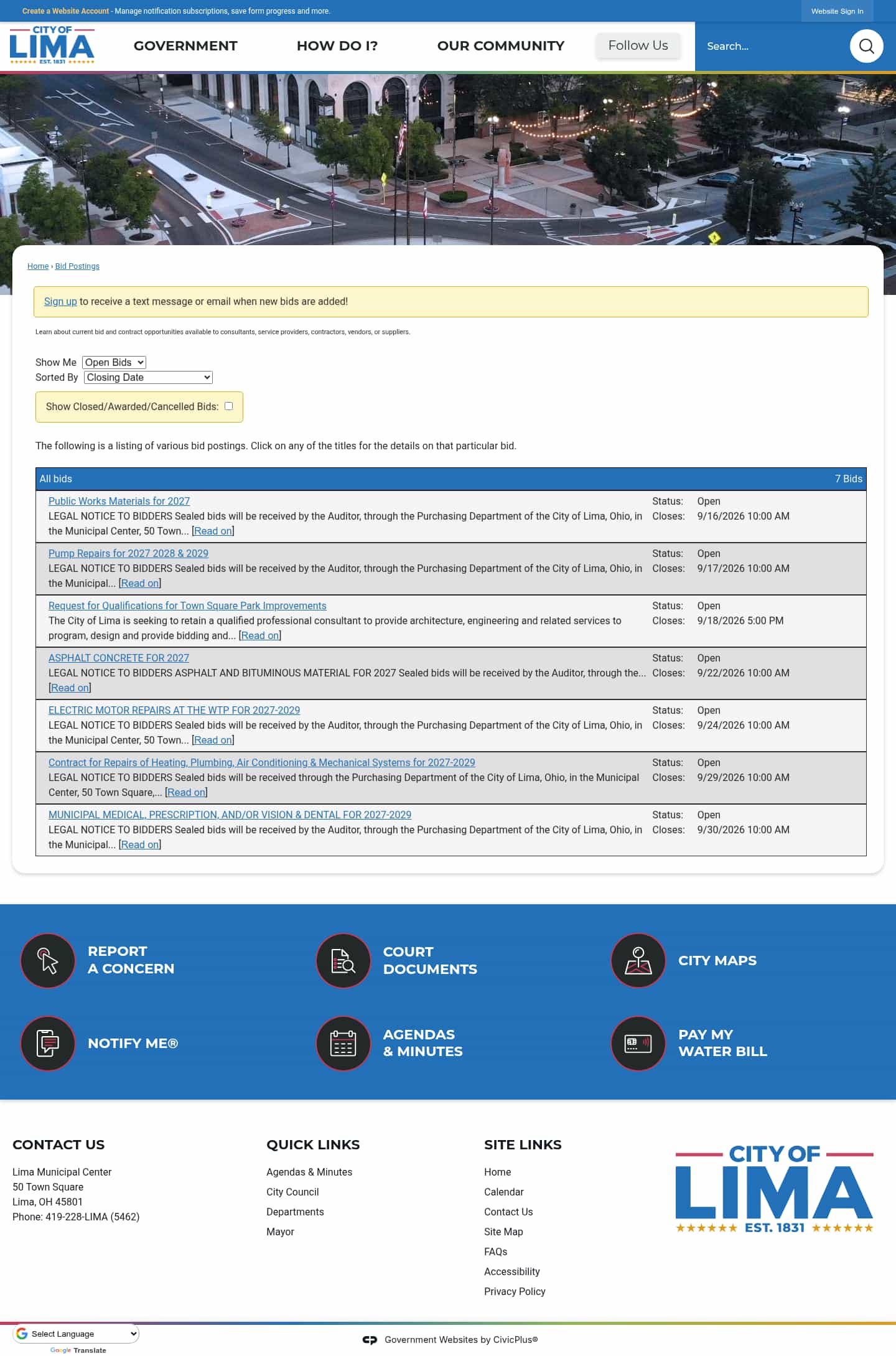 Create a Website Account - Manage notification subscriptions, save form progress and more.

Website Sign In

CITY OF LIMA EST. 1831

GOVERNMENT HOW DO I? OUR COMMUNITY Follow Us

Search...

Home › Bid Postings

Sign up to receive a text message or email when new bids are added!

Learn about current bid and contract opportunities available to consultants, service providers, contractors, vendors, or suppliers.

Show Me Open Bids
Sorted By Closing Date

Show Closed/Awarded/Cancelled Bids:

The following is a listing of various bid postings. Click on any of the titles for the details on that particular bid.

All bids 7 Bids

Public Works Materials for 2027
LEGAL NOTICE TO BIDDERS Sealed bids will be received by the Auditor, through the Purchasing Department of the City of Lima, Ohio, in the Municipal Center, 50 Town... [Read on]
Status: Open
Closes: 9/16/2026 10:00 AM

Pump Repairs for 2027 2028 & 2029
LEGAL NOTICE TO BIDDERS Sealed bids will be received by the Auditor, through the Purchasing Department of the City of Lima, Ohio, in the Municipal... [Read on]
Status: Open
Closes: 9/17/2026 10:00 AM

Request for Qualifications for Town Square Park Improvements
The City of Lima is seeking to retain a qualified professional consultant to provide architecture, engineering and related services to program, design and provide bidding and... [Read on]
Status: Open
Closes: 9/18/2026 5:00 PM

ASPHALT CONCRETE FOR 2027
LEGAL NOTICE TO BIDDERS ASPHALT AND BITUMINOUS MATERIAL FOR 2027 Sealed bids will be received by the Auditor, through the... [Read on]
Status: Open
Closes: 9/22/2026 10:00 AM

ELECTRIC MOTOR REPAIRS AT THE WTP FOR 2027-2029
LEGAL NOTICE TO BIDDERS Sealed bids will be received by the Auditor, through the Purchasing Department of the City of Lima, Ohio, in the Municipal Center, 50 Town... [Read on]
Status: Open
Closes: 9/24/2026 10:00 AM

Contract for Repairs of Heating, Plumbing, Air Conditioning & Mechanical Systems for 2027-2029
LEGAL NOTICE TO BIDDERS Sealed bids will be received through the Purchasing Department of the City of Lima, Ohio, in the Municipal Center, 50 Town Square,... [Read on]
Status: Open
Closes: 9/29/2026 10:00 AM

MUNICIPAL MEDICAL, PRESCRIPTION, AND/OR VISION & DENTAL FOR 2027-2029
LEGAL NOTICE TO BIDDERS Sealed bids will be received by the Auditor, through the Purchasing Department of the City of Lima, Ohio, in the Municipal... [Read on]
Status: Open
Closes: 9/30/2026 10:00 AM

REPORT A CONCERN
COURT DOCUMENTS
CITY MAPS
NOTIFY ME®
AGENDAS & MINUTES
PAY MY WATER BILL

CONTACT US
Lima Municipal Center
50 Town Square
Lima, OH 45801
Phone: 419-228-LIMA (5462)

QUICK LINKS
Agendas & Minutes
City Council
Departments
Mayor

SITE LINKS
Home
Calendar
Contact Us
Site Map
FAQs
Accessibility
Privacy Policy

CITY OF LIMA EST. 1831

Select Language
Google Translate

Government Websites by CivicPlus®